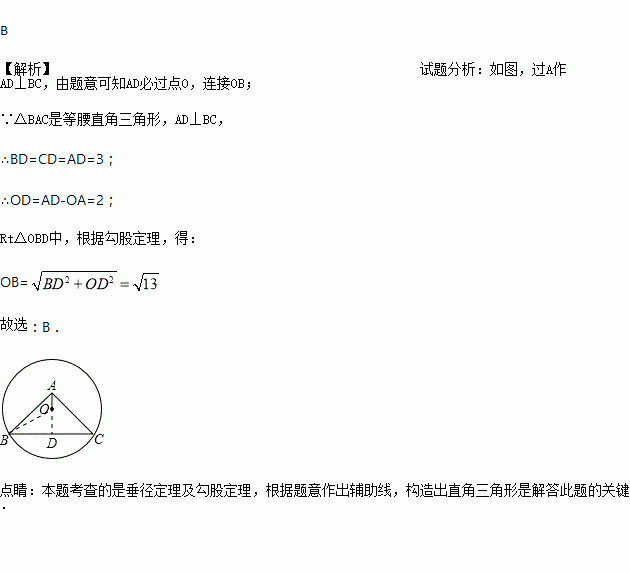 B

【解析】 试题分析：如图，过A作AD⊥BC，由题意可知AD必过点O，连接OB；

∵△BAC是等腰直角三角形，AD⊥BC，

∴BD=CD=AD=3；

∴OD=AD-OA=2；

Rt△OBD中，根据勾股定理，得：

OB=$\sqrt{BD^2+OD^2}=\sqrt{13}$

故选：B．

A
O
B
D
C

点睛：本题考查的是垂径定理及勾股定理，根据题意作出辅助线，构造出直角三角形是解答此题的关键．